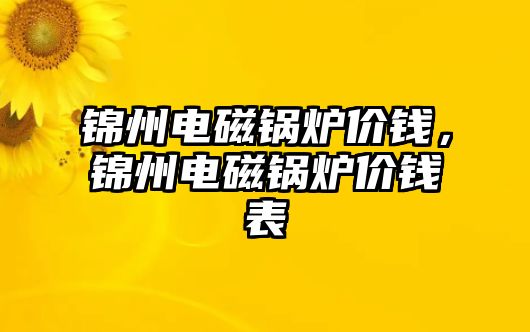 锦州电磁锅炉价钱，锦州电磁锅炉价钱表